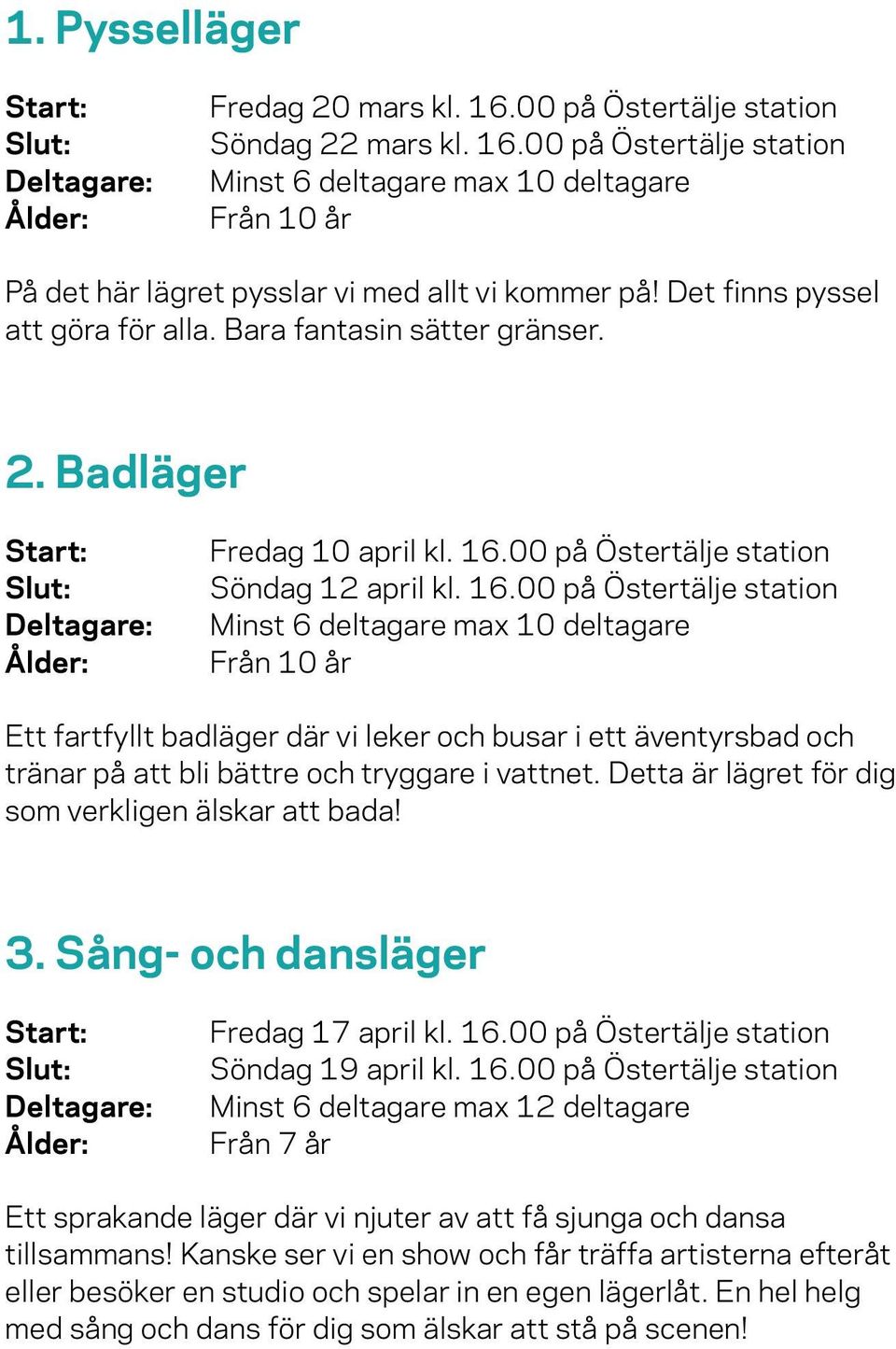 1. Pysselläger

Start: Fredag 20 mars kl. 16.00 på Östertälje station
Slut: Söndag 22 mars kl. 16.00 på Östertälje station
Deltagare: Minst 6 deltagare max 10 deltagare
Ålder: Från 10 år

På det här lägret pysslar vi med allt vi kommer på! Det finns pyssel att göra för alla. Bara fantasin sätter gränser.

2. Badläger

Start: Fredag 10 april kl. 16.00 på Östertälje station
Slut: Söndag 12 april kl. 16.00 på Östertälje station
Deltagare: Minst 6 deltagare max 10 deltagare
Ålder: Från 10 år

Ett fartfyllt badläger där vi leker och busar i ett äventyrsbad och tränar på att bli bättre och tryggare i vattnet. Detta är lägret för dig som verkligen älskar att bada!

3. Sång- och dansläger

Start: Fredag 17 april kl. 16.00 på Östertälje station
Slut: Söndag 19 april kl. 16.00 på Östertälje station
Deltagare: Minst 6 deltagare max 12 deltagare
Ålder: Från 7 år

Ett sprakande läger där vi njuter av att få sjunga och dansa tillsammans! Kanske ser vi en show och får träffa artisterna efteråt eller besöker en studio och spelar in en egen lägerlåt. En hel helg med sång och dans för dig som älskar att stå på scenen!